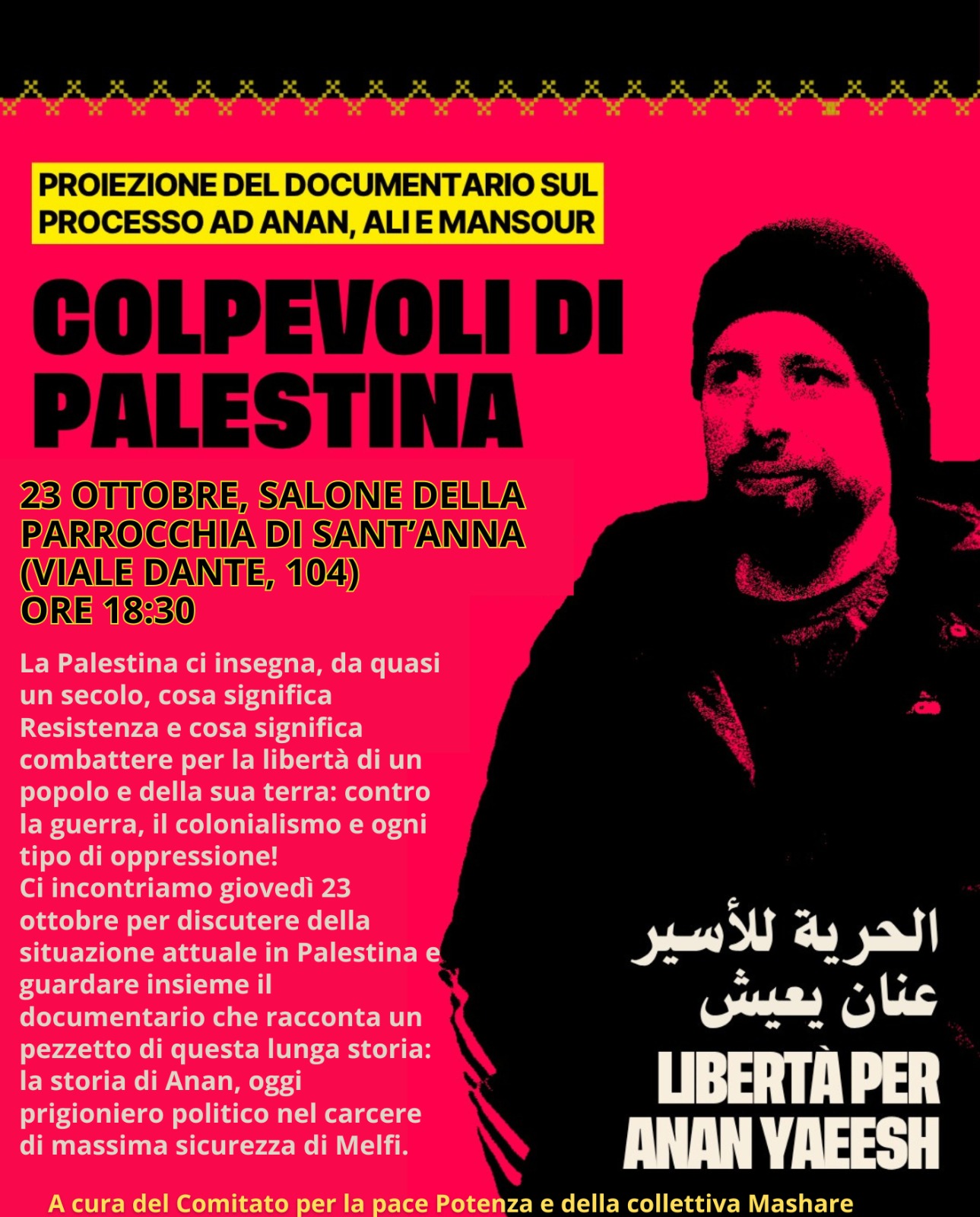 PROIEZIONE DEL DOCUMENTARIO SUL PROCESSO AD ANAN, ALI E MANSOUR

COLPEVOLI DI PALESTINA

23 OTTOBRE, SALONE DELLA PARROCCHIA DI SANT'ANNA (VIALE DANTE, 104) ORE 18:30

La Palestina ci insegna, da quasi un secolo, cosa significa Resistenza e cosa significa combattere per la libertà di un popolo e della sua terra: contro la guerra, il colonialismo e ogni tipo di oppressione!
Ci incontriamo giovedì 23 ottobre per discutere della situazione attuale in Palestina e guardare insieme il documentario che racconta un pezzetto di questa lunga storia: la storia di Anan, oggi prigioniero politico nel carcere di massima sicurezza di Melfi.

الحرية للأسير
عنان يعيش

LIBERTÀ PER ANAN YAEESH

A cura del Comitato per la pace Potenza e della collettiva Mashare